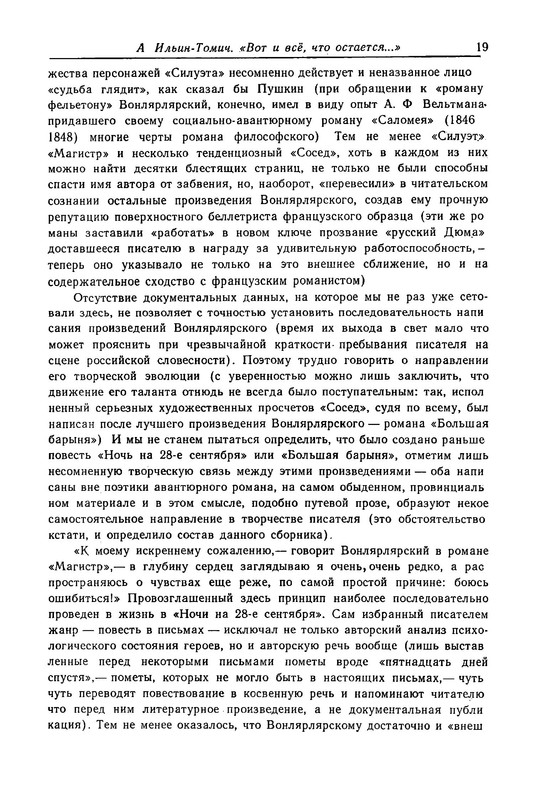 А Ильин-Томич. «Вот и всё, что остается...» 19

жества персонажей «Силуэта» несомненно действует и неназванное лицо «судьба глядит», как сказал бы Пушкин (при обращении к «роману фельетону» Вонлярлярский, конечно, имел в виду опыт А. Ф Вельтмана придавшего своему социально-авантюрному роману «Саломея» (1846 1848) многие черты романа философского) Тем не менее «Силуэт» «Магистр» и несколько тенденциозный «Сосед», хоть в каждом из них можно найти десятки блестящих страниц, не только не были способны спасти имя автора от забвения, но, наоборот, «перевесили» в читательском сознании остальные произведения Вонлярлярского, создав ему прочную репутацию поверхностного беллетриста французского образца (эти же романы заставили «работать» в новом ключе прозвание «русский Дюма» доставшееся писателю в награду за удивительную работоспособность, — теперь оно указывало не только на это внешнее сближение, но и на содержательное сходство с французским романистом)

Отсутствие документальных данных, на которое мы не раз уже сетовали здесь, не позволяет с точностью установить последовательность написания произведений Вонлярлярского (время их выхода в свет мало что может прояснить при чрезвычайной краткости пребывания писателя на сцене российской словесности). Поэтому трудно говорить о направлении его творческой эволюции (с уверенностью можно лишь заключить, что движение его таланта отнюдь не всегда было поступательным: так, исполненный серьезных художественных просчетов «Сосед», судя по всему, был написан после лучшего произведения Вонлярлярского — романа «Большая барыня») И мы не станем пытаться определить, что было создано раньше повесть «Ночь на 28-е сентября» или «Большая барыня», отметим лишь несомненную творческую связь между этими произведениями — оба написаны вне поэтики авантюрного романа, на самом обыденном, провинциальном материале и в этом смысле, подобно путевой прозе, образуют некое самостоятельное направление в творчестве писателя (это обстоятельство кстати, и определило состав данного сборника).

«К моему искреннему сожалению,— говорит Вонлярлярский в романе «Магистр»,— в глубину сердец заглядываю я очень, очень редко, а распространяюсь о чувствах еще реже, по самой простой причине: боюсь ошибиться!» Провозглашенный здесь принцип наиболее последовательно проведен в жизнь в «Ночи на 28-е сентября». Сам избранный писателем жанр — повесть в письмах — исключал не только авторский анализ психологического состояния героев, но и авторскую речь вообще (лишь выставленные перед некоторыми письмами пометы вроде «пятнадцать дней спустя»,— пометы, которых не могло быть в настоящих письмах,— чуть чуть переводят повествование в косвенную речь и напоминают читателю что перед ним литературное произведение, а не документальная публикация). Тем не менее оказалось, что Вонлярлярскому достаточно и «внеш